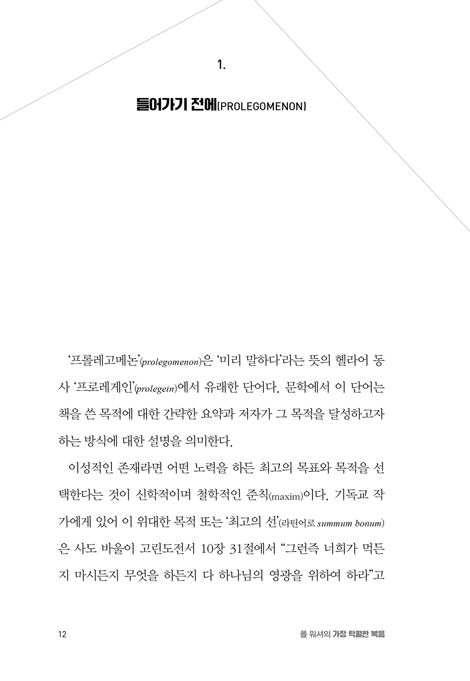 1.

들어가기 전에(PROLEGOMENON)

'프롤레고메논'(prolegomenon)은 '미리 말하다'라는 뜻의 헬라어 동사 '프로레게인'(prolegein)에서 유래한 단어다. 문학에서 이 단어는 책을 쓴 목적에 대한 간략한 요약과 저자가 그 목적을 달성하고자 하는 방식에 대한 설명을 의미한다.

이성적인 존재라면 어떤 노력을 하든 최고의 목표와 목적을 선택한다는 것이 신학적이며 철학적인 준칙(maxim)이다. 기독교 작가에게 있어 이 위대한 목적 또는 '최고의 선'(라틴어로 summum bonum)은 사도 바울이 고린도전서 10장 31절에서 "그런즉 너희가 먹든지 마시든지 무엇을 하든지 다 하나님의 영광을 위하여 하라"고

12

폴 워셔의 가장 탁월한 복음